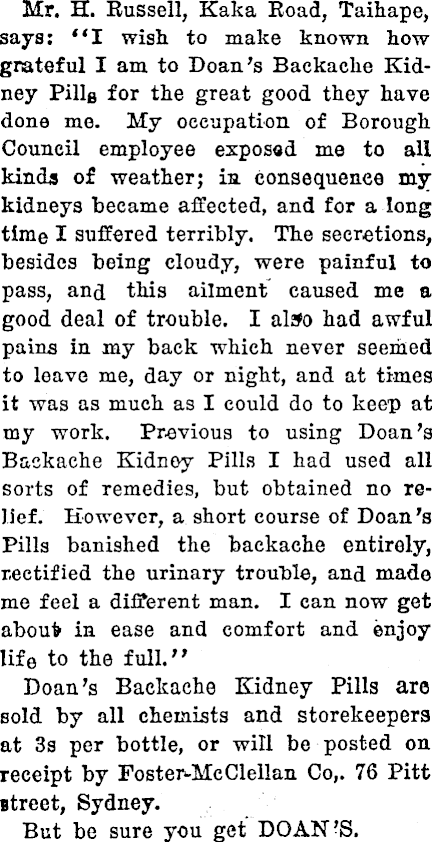 Mr. H. Russell, Kaka Road, Taihape, says: "I wish to make known how grateful I am to Doan's Backache Kidney Pills for the great good they have done me. My occupation of Borough Council employee exposed me to all kinds of weather; in consequence my kidneys became affected, and for a long time I suffered terribly. The secretions, besides being cloudy, were painful to pass, and this ailment caused me a good deal of trouble. I also had awful pains in my back which never seemed to leave me, day or night, and at times it was as much as I could do to keep at my work. Previous to using Doan's Backache Kidney Pills I had used all sorts of remedies, but obtained no relief. However, a short course of Doan's Pills banished the backache entirely, rectified the urinary trouble, and made me feel a different man. I can now get about in ease and comfort and enjoy life to the full."

Doan's Backache Kidney Pills are sold by all chemists and storekeepers at 3s per bottle, or will be posted on receipt by Foster-McClellan Co,. 76 Pitt street, Sydney.

But be sure you get DOAN'S.